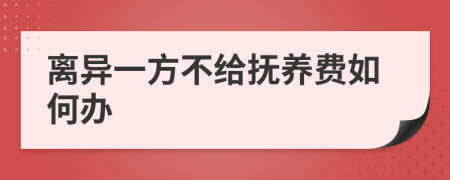 离异一方不给抚养费如何办